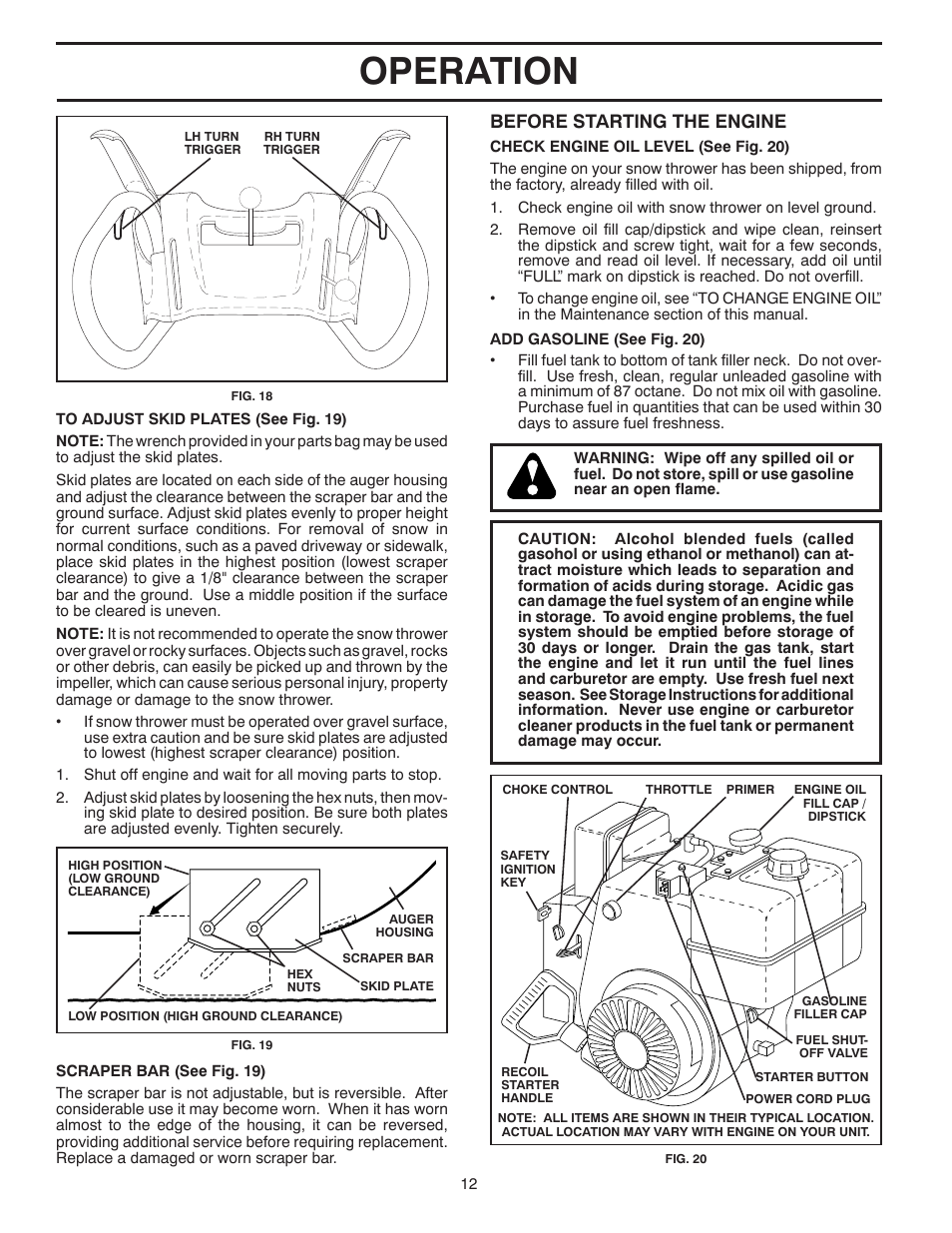 OPERATION

LH TURN TRIGGER

RH TURN TRIGGER

FIG. 18

TO ADJUST SKID PLATES (See Fig. 19)

NOTE: The wrench provided in your parts bag may be used to adjust the skid plates.

Skid plates are located on each side of the auger housing and adjust the clearance between the scraper bar and the ground surface. Adjust skid plates evenly to proper height for current surface conditions. For removal of snow in normal conditions, such as a paved driveway or sidewalk, place skid plates in the highest position (lowest scraper clearance) to give a 1/8" clearance between the scraper bar and the ground. Use a middle position if the surface to be cleared is uneven.

NOTE: It is not recommended to operate the snow thrower over gravel or rocky surfaces. Objects such as gravel, rocks or other debris, can easily be picked up and thrown by the impeller, which can cause serious personal injury, property damage or damage to the snow thrower.

• If snow thrower must be operated over gravel surface, use extra caution and be sure skid plates are adjusted to lowest (highest scraper clearance) position.

1. Shut off engine and wait for all moving parts to stop.

2. Adjust skid plates by loosening the hex nuts, then moving skid plate to desired position. Be sure both plates are adjusted evenly. Tighten securely.

HIGH POSITION (LOW GROUND CLEARANCE)

AUGER HOUSING

SCRAPER BAR

HEX NUTS

SKID PLATE

LOW POSITION (HIGH GROUND CLEARANCE)

FIG. 19

SCRAPER BAR (See Fig. 19)

The scraper bar is not adjustable, but is reversible. After considerable use it may become worn. When it has worn almost to the edge of the housing, it can be reversed, providing additional service before requiring replacement. Replace a damaged or worn scraper bar.

BEFORE STARTING THE ENGINE

CHECK ENGINE OIL LEVEL (See Fig. 20)

The engine on your snow thrower has been shipped, from the factory, already filled with oil.

1. Check engine oil with snow thrower on level ground.

2. Remove oil fill cap/dipstick and wipe clean, reinsert the dipstick and screw tight, wait for a few seconds, remove and read oil level. If necessary, add oil until “FULL” mark on dipstick is reached. Do not overfill.

• To change engine oil, see “TO CHANGE ENGINE OIL” in the Maintenance section of this manual.

ADD GASOLINE (See Fig. 20)

• Fill fuel tank to bottom of tank filler neck. Do not overfill. Use fresh, clean, regular unleaded gasoline with a minimum of 87 octane. Do not mix oil with gasoline. Purchase fuel in quantities that can be used within 30 days to assure fuel freshness.

WARNING: Wipe off any spilled oil or fuel. Do not store, spill or use gasoline near an open flame.

CAUTION: Alcohol blended fuels (called gasohol or using ethanol or methanol) can attract moisture which leads to separation and formation of acids during storage. Acidic gas can damage the fuel system of an engine while in storage. To avoid engine problems, the fuel system should be emptied before storage of 30 days or longer. Drain the gas tank, start the engine and let it run until the fuel lines and carburetor are empty. Use fresh fuel next season. See Storage Instructions for additional information. Never use engine or carburetor cleaner products in the fuel tank or permanent damage may occur.

CHOKE CONTROL

THROTTLE

PRIMER

ENGINE OIL FILL CAP / DIPSTICK

SAFETY IGNITION KEY

GASOLINE FILLER CAP

FUEL SHUT-OFF VALVE

RECOIL STARTER HANDLE

STARTER BUTTON

POWER CORD PLUG

NOTE: ALL ITEMS ARE SHOWN IN THEIR TYPICAL LOCATION. ACTUAL LOCATION MAY VARY WITH ENGINE ON YOUR UNIT.

FIG. 20

12